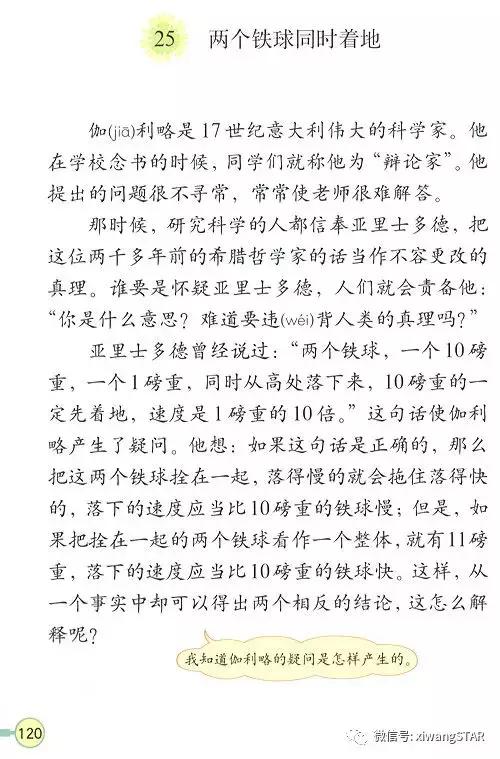 25 两个铁球同时着地

伽(jiā)利略是17世纪意大利伟大的科学家。他在学校念书的时候，同学们就称他为“辩论家”。他提出的问题很不寻常，常常使老师很难解答。

那时候，研究科学的人都信奉亚里士多德，把这位两千多年前的希腊哲学家的话当作不容更改的真理。谁要是怀疑亚里士多德，人们就会责备他：“你是什么意思？难道要违(wéi)背人类的真理吗？”

亚里士多德曾经说过：“两个铁球，一个10磅重，一个1磅重，同时从高处落下来，10磅重的一定先着地，速度是1磅重的10倍。”这句话使伽利略产生了疑问。他想：如果这句话是正确的，那么把这两个铁球拴在一起，落得慢的就会拖住落得快的，落下的速度应当比10磅重的铁球慢；但是，如果把拴在一起的两个铁球看作一个整体，就有11磅重，落下的速度应当比10磅重的铁球快。这样，从一个事实中却可以得出两个相反的结论，这怎么解释呢？

我知道伽利略的疑问是怎样产生的。

120

微信号: xiwangSTAR